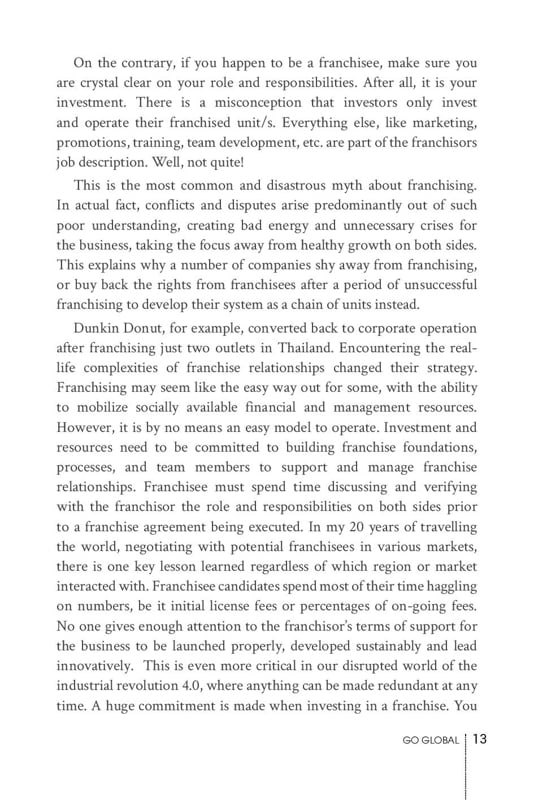 On the contrary, if you happen to be a franchisee, make sure you are crystal clear on your role and responsibilities. After all, it is your investment. There is a misconception that investors only invest and operate their franchised unit/s. Everything else, like marketing, promotions, training, team development, etc. are part of the franchisors job description. Well, not quite!

This is the most common and disastrous myth about franchising. In actual fact, conflicts and disputes arise predominantly out of such poor understanding, creating bad energy and unnecessary crises for the business, taking the focus away from healthy growth on both sides. This explains why a number of companies shy away from franchising, or buy back the rights from franchisees after a period of unsuccessful franchising to develop their system as a chain of units instead.

Dunkin Donut, for example, converted back to corporate operation after franchising just two outlets in Thailand. Encountering the real-life complexities of franchise relationships changed their strategy. Franchising may seem like the easy way out for some, with the ability to mobilize socially available financial and management resources. However, it is by no means an easy model to operate. Investment and resources need to be committed to building franchise foundations, processes, and team members to support and manage franchise relationships. Franchisee must spend time discussing and verifying with the franchisor the role and responsibilities on both sides prior to a franchise agreement being executed. In my 20 years of travelling the world, negotiating with potential franchisees in various markets, there is one key lesson learned regardless of which region or market interacted with. Franchisee candidates spend most of their time haggling on numbers, be it initial license fees or percentages of on-going fees. No one gives enough attention to the franchisor's terms of support for the business to be launched properly, developed sustainably and lead innovatively. This is even more critical in our disrupted world of the industrial revolution 4.0, where anything can be made redundant at any time. A huge commitment is made when investing in a franchise. You

GO GLOBAL 13